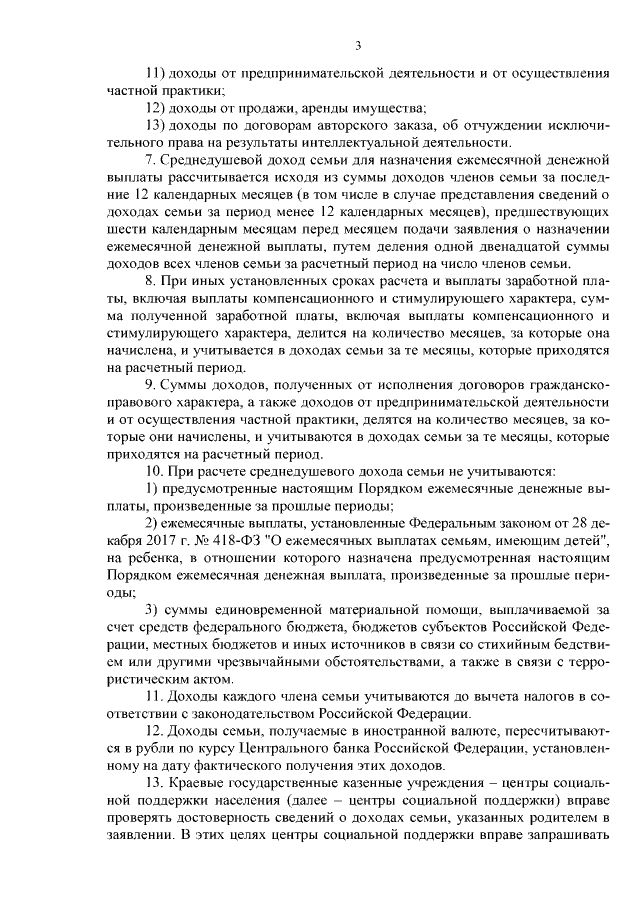 3

11) доходы от предпринимательской деятельности и от осуществления частной практики;

12) доходы от продажи, аренды имущества;

13) доходы по договорам авторского заказа, об отчуждении исключительного права на результаты интеллектуальной деятельности.

7. Среднедушевой доход семьи для назначения ежемесячной денежной выплаты рассчитывается исходя из суммы доходов членов семьи за последние 12 календарных месяцев (в том числе в случае представления сведений о доходах семьи за период менее 12 календарных месяцев), предшествующих шести календарным месяцам перед месяцем подачи заявления о назначении ежемесячной денежной выплаты, путем деления одной двенадцатой суммы доходов всех членов семьи за расчетный период на число членов семьи.

8. При иных установленных сроках расчета и выплаты заработной платы, включая выплаты компенсационного и стимулирующего характера, сумма полученной заработной платы, включая выплаты компенсационного и стимулирующего характера, делится на количество месяцев, за которые она начислена, и учитывается в доходах семьи за те месяцы, которые приходятся на расчетный период.

9. Суммы доходов, полученных от исполнения договоров гражданско-правового характера, а также доходов от предпринимательской деятельности и от осуществления частной практики, делятся на количество месяцев, за которые они начислены, и учитываются в доходах семьи за те месяцы, которые приходятся на расчетный период.

10. При расчете среднедушевого дохода семьи не учитываются:

1) предусмотренные настоящим Порядком ежемесячные денежные выплаты, произведенные за прошлые периоды;

2) ежемесячные выплаты, установленные Федеральным законом от 28 декабря 2017 г. № 418-ФЗ "О ежемесячных выплатах семьям, имеющим детей", на ребенка, в отношении которого назначена предусмотренная настоящим Порядком ежемесячная денежная выплата, произведенные за прошлые периоды;

3) суммы единовременной материальной помощи, выплачиваемой за счет средств федерального бюджета, бюджетов субъектов Российской Федерации, местных бюджетов и иных источников в связи со стихийным бедствием или другими чрезвычайными обстоятельствами, а также в связи с террористическим актом.

11. Доходы каждого члена семьи учитываются до вычета налогов в соответствии с законодательством Российской Федерации.

12. Доходы семьи, получаемые в иностранной валюте, пересчитываются в рубли по курсу Центрального банка Российской Федерации, установленному на дату фактического получения этих доходов.

13. Краевые государственные казенные учреждения – центры социальной поддержки населения (далее – центры социальной поддержки) вправе проверять достоверность сведений о доходах семьи, указанных родителем в заявлении. В этих целях центры социальной поддержки вправе запрашивать